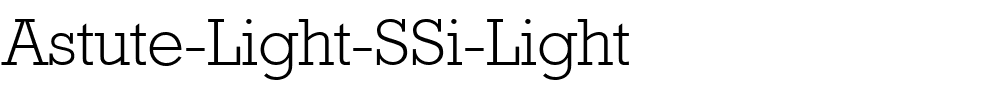 Astute-Light-SSi-Light